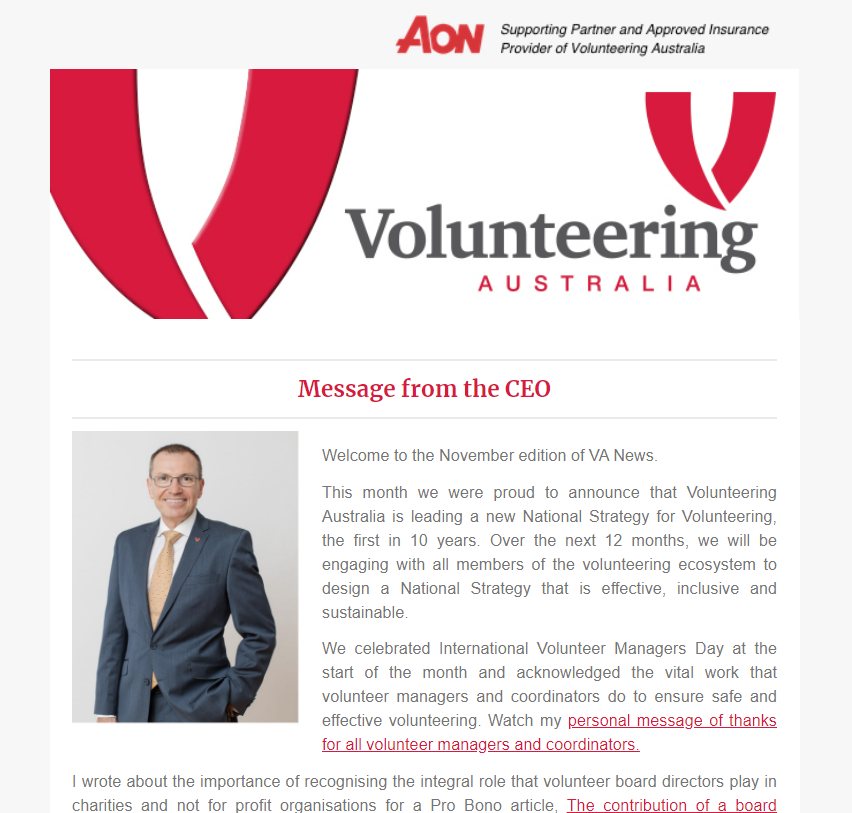 AON Supporting Partner and Approved Insurance Provider of Volunteering Australia

Volunteering
AUSTRALIA

Message from the CEO

Welcome to the November edition of VA News.

This month we were proud to announce that Volunteering Australia is leading a new National Strategy for Volunteering, the first in 10 years. Over the next 12 months, we will be engaging with all members of the volunteering ecosystem to design a National Strategy that is effective, inclusive and sustainable.

We celebrated International Volunteer Managers Day at the start of the month and acknowledged the vital work that volunteer managers and coordinators do to ensure safe and effective volunteering. Watch my personal message of thanks for all volunteer managers and coordinators.

I wrote about the importance of recognising the integral role that volunteer board directors play in charities and not for profit organisations for a Pro Bono article, The contribution of a board